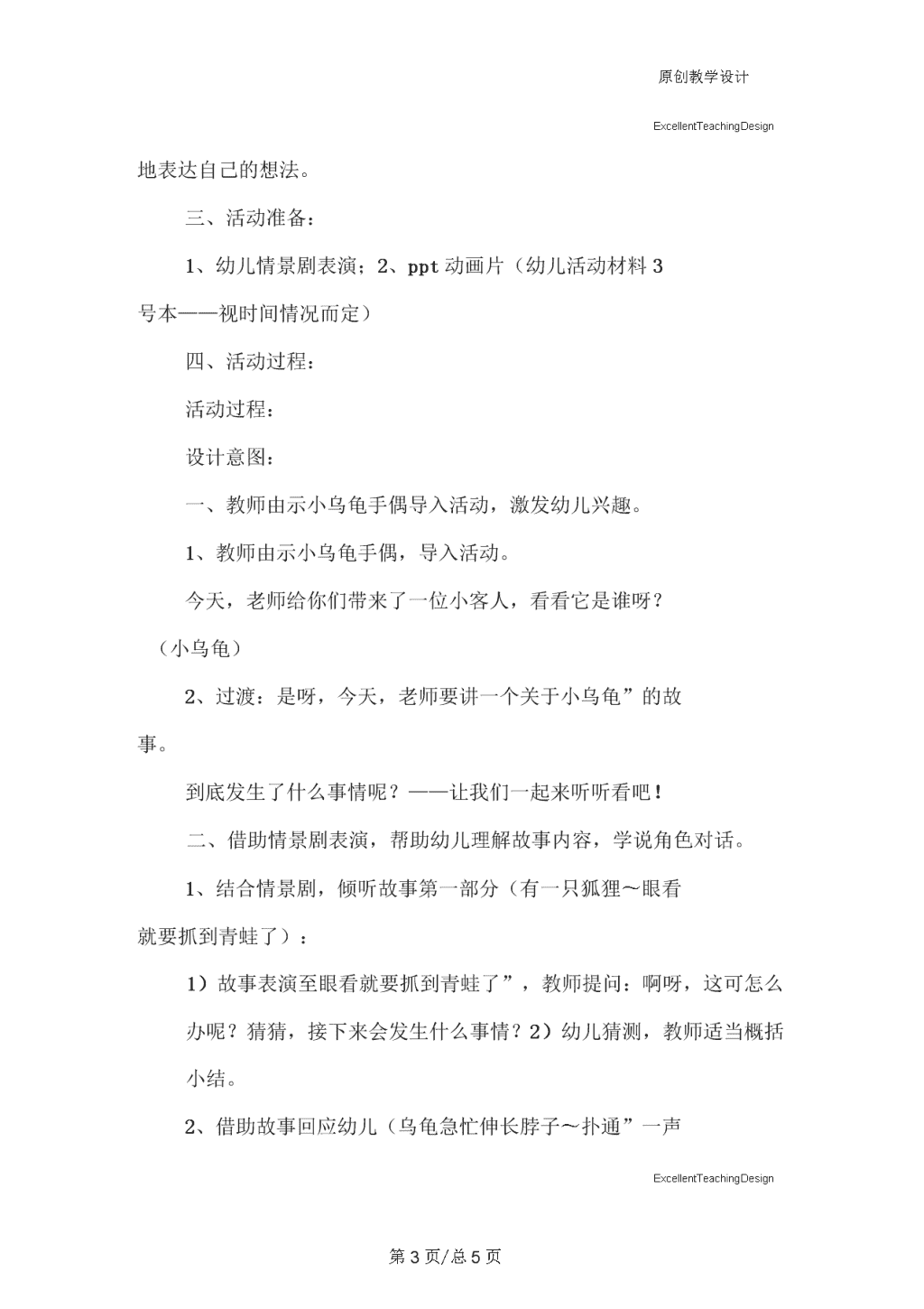 原创教学设计

ExcellentTeachingDesign

地表达自己的想法。

三、活动准备：

1、幼儿情景剧表演；2、ppt 动画片（幼儿活动材料 3 号本——视时间情况而定）

四、活动过程：

活动过程：

设计意图：

一、教师由示小乌龟手偶导入活动，激发幼儿兴趣。

1、教师由示小乌龟手偶，导入活动。

今天，老师给你们带来了一位小客人，看看它是谁呀？（小乌龟）

2、过渡：是呀，今天，老师要讲一个关于小乌龟”的故事。

到底发生了什么事情呢？——让我们一起来听听看吧！

二、借助情景剧表演，帮助幼儿理解故事内容，学说角色对话。

1、结合情景剧，倾听故事第一部分（有一只狐狸～眼看就要抓到青蛙了）：

1）故事表演至眼看就要抓到青蛙了”，教师提问：啊呀，这可怎么办呢？猜猜，接下来会发生什么事情？2）幼儿猜测，教师适当概括小结。

2、借助故事回应幼儿（乌龟急忙伸长脖子～扑通”一声

ExcellentTeachingDesign

第 3 页/总 5 页